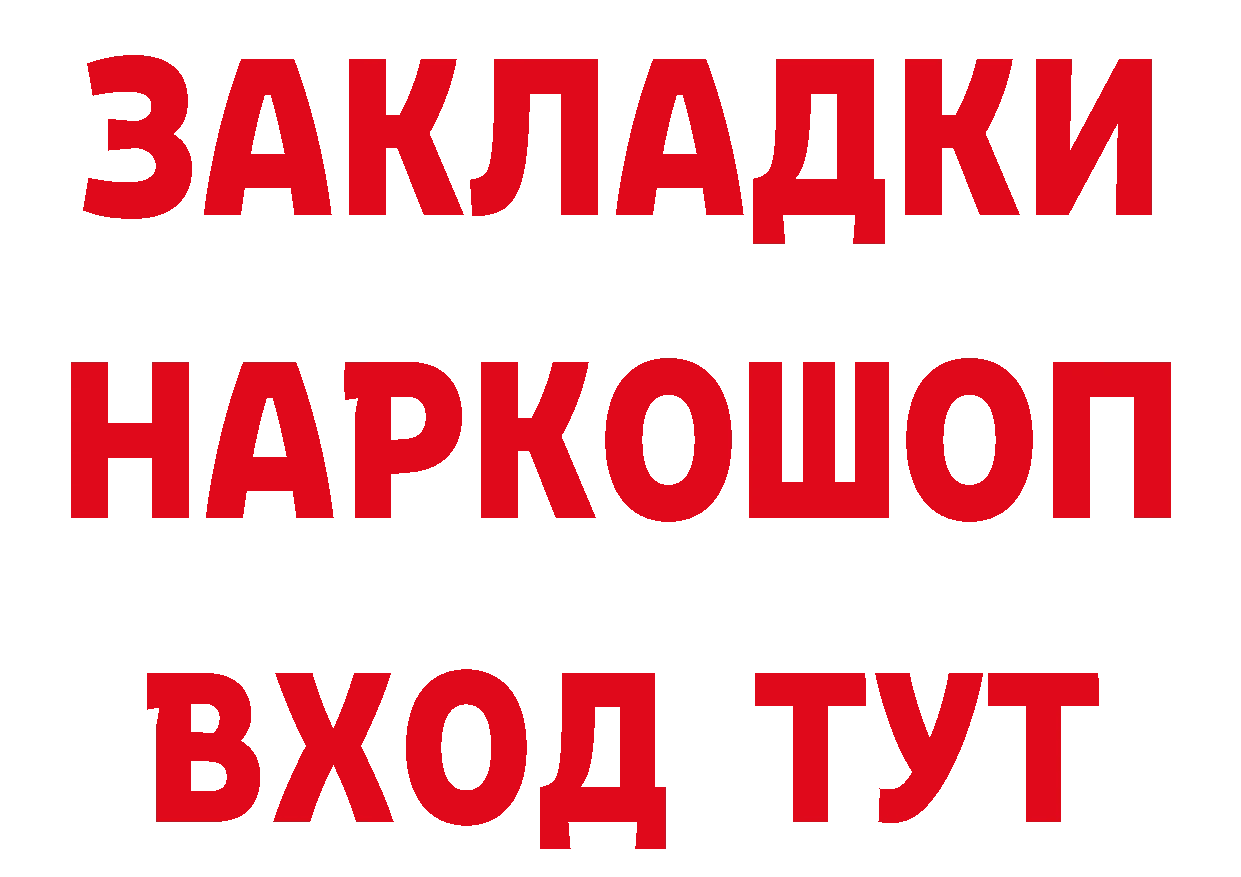 ЗАКЛАДКИ НАРКОШОП ВХОД ТУТ